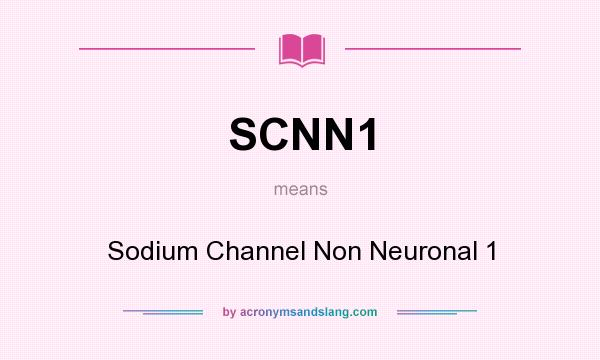 SCNN1

means

Sodium Channel Non Neuronal 1

by acronymsandslang.com